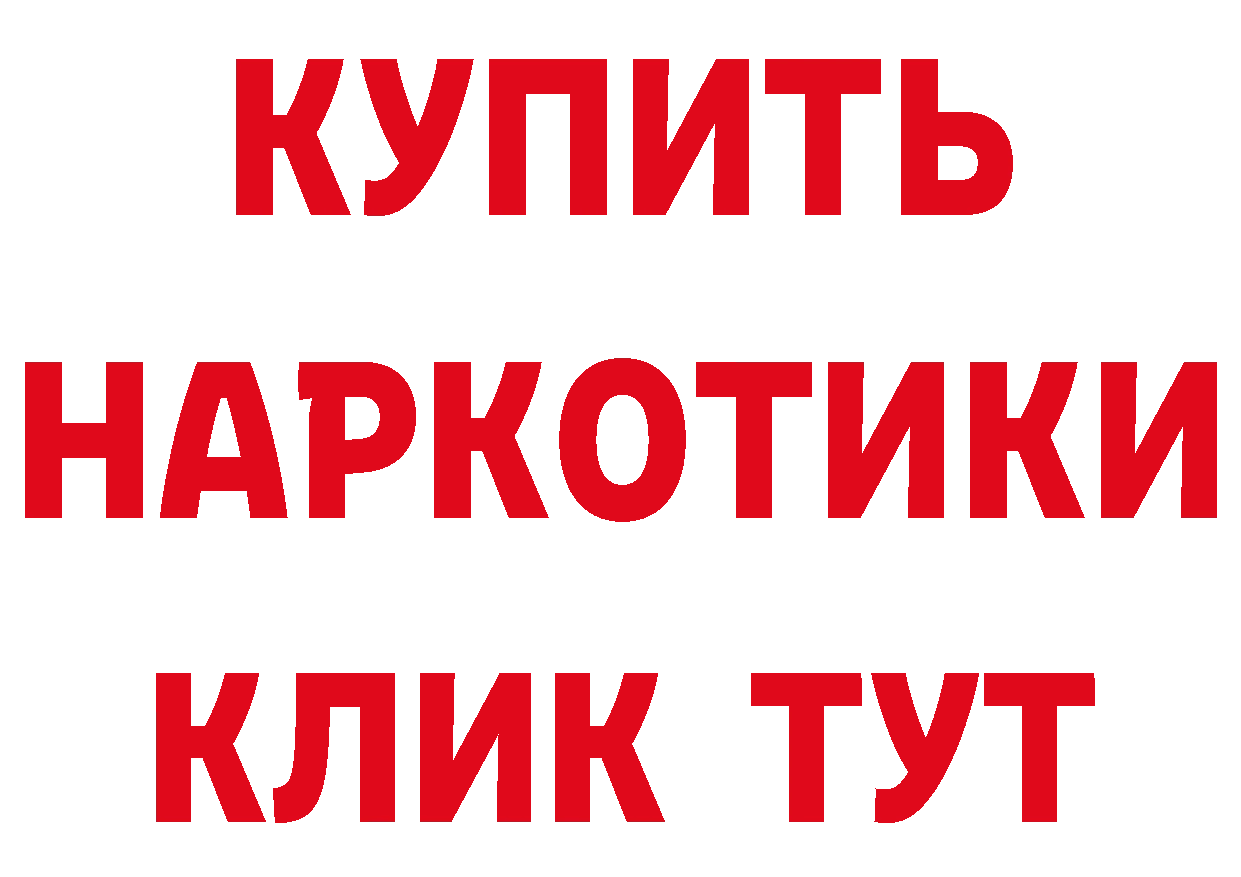 КУПИТЬ НАРКОТИКИ КЛИК ТУТ